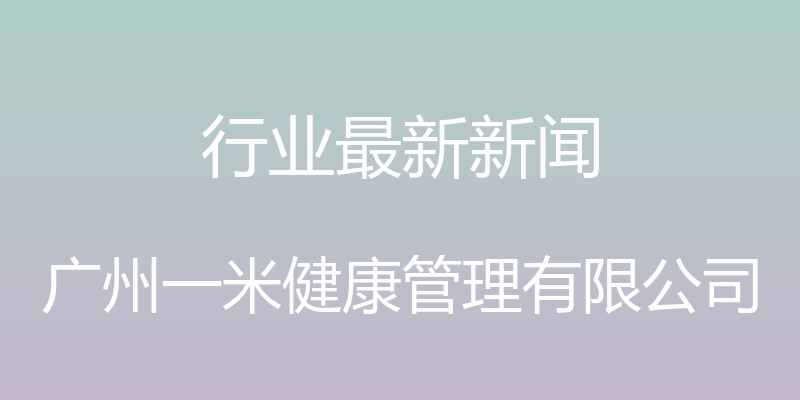 行业最新新闻

广州一米健康管理有限公司